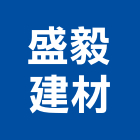 盛毅
建材